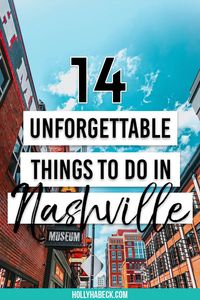 14
UNFORGETTABLE
THINGS TO DO IN
Nashville

MUSEUM

HOLLYHABECK.COM